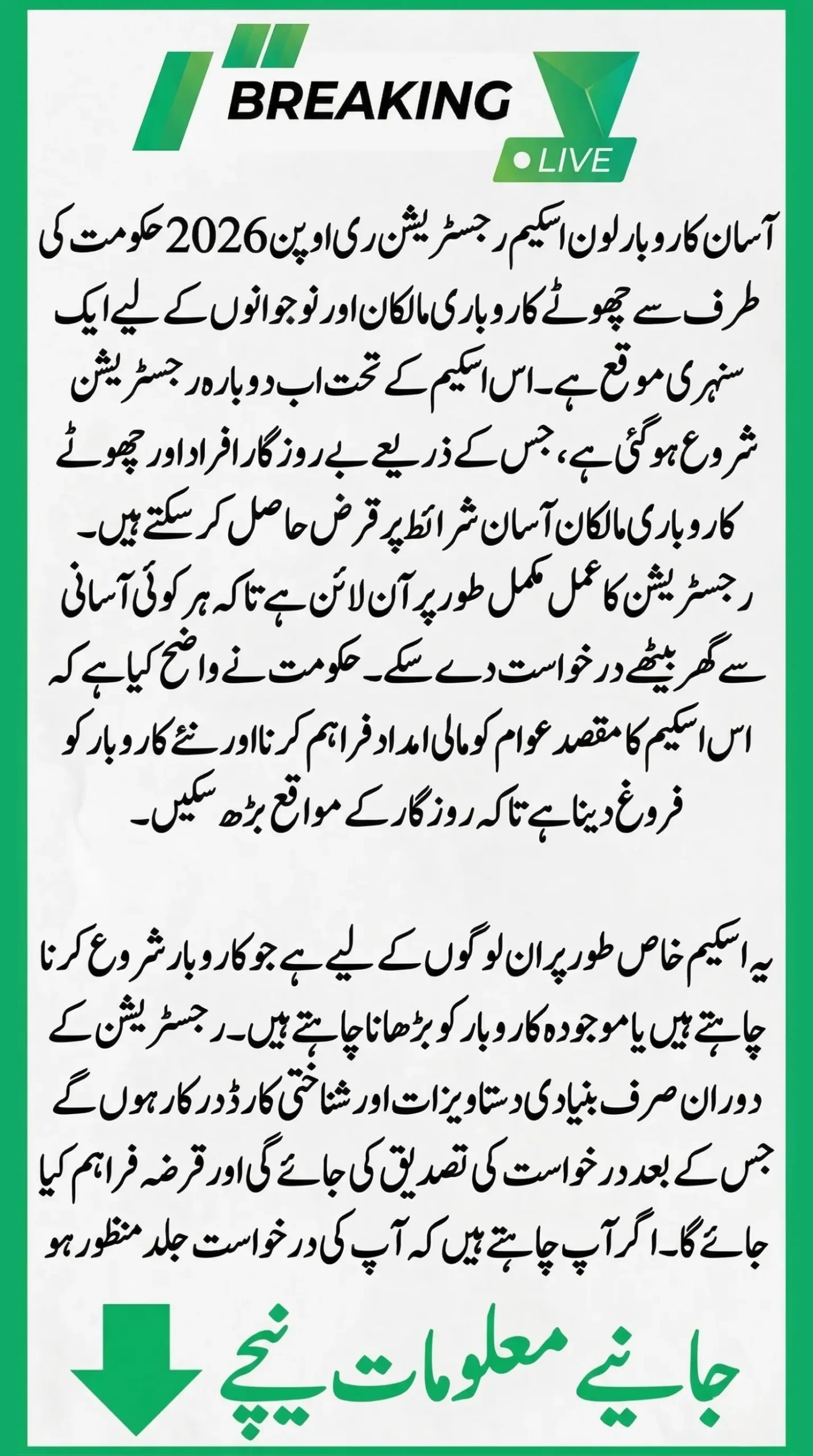 BREAKING

LIVE

آسان کاروبار لون اسکیم رجسٹریشن ری اوپن 2026 حکومت کی طرف سے چھوٹے کاروباری مالکان اور نوجوانوں کے لیے ایک سنہری موقع ہے۔ اس اسکیم کے تحت اب دوبارہ رجسٹریشن شروع ہو گئی ہے، جس کے ذریعے بے روزگار افراد اور چھوٹے کاروباری مالکان آسان شرائط پر قرض حاصل کر سکتے ہیں۔ رجسٹریشن کا عمل مکمل طور پر آن لائن ہے تاکہ ہر کوئی آسانی سے گھر بیٹھے درخواست دے سکے۔ حکومت نے واضح کیا ہے کہ اس اسکیم کا مقصد عوام کو مالی امداد فراہم کرنا اور نئے کاروبار کو فروغ دینا ہے تاکہ روزگار کے مواقع بڑھ سکیں۔

یہ اسکیم خاص طور پر ان لوگوں کے لیے ہے جو کاروبار شروع کرنا چاہتے ہیں یا موجودہ کاروبار کو بڑھانا چاہتے ہیں۔ رجسٹریشن کے دوران صرف بنیادی دستاویزات اور شناختی کارڈ درکار ہوں گے جس کے بعد درخواست کی تصدیق کی جائے گی اور قرضہ فراہم کیا جائے گا۔ اگر آپ چاہتے ہیں کہ آپ کی درخواست جلد منظور ہو

جانیے معلومات نیچے